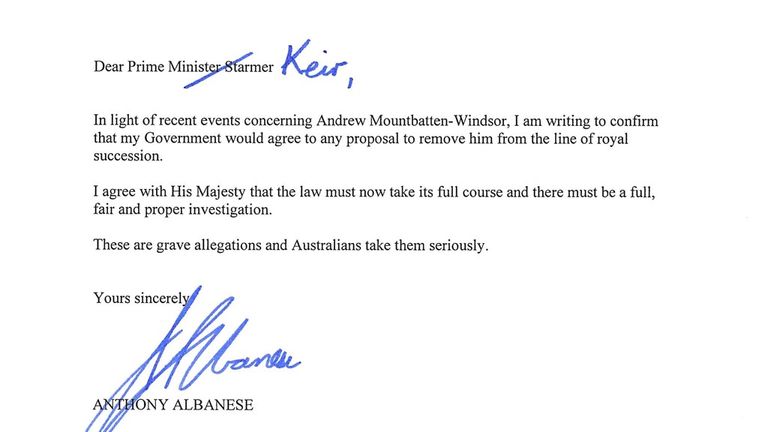 Dear Prime Minister Starmer Keir,

In light of recent events concerning Andrew Mountbatten-Windsor, I am writing to confirm that my Government would agree to any proposal to remove him from the line of royal succession.

I agree with His Majesty that the law must now take its full course and there must be a full, fair and proper investigation.

These are grave allegations and Australians take them seriously.

Yours sincerely

A Albanese

ANTHONY ALBANESE